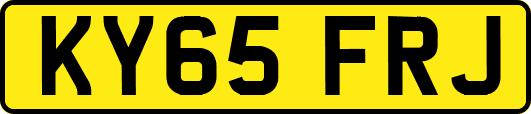 KY65 FRJ